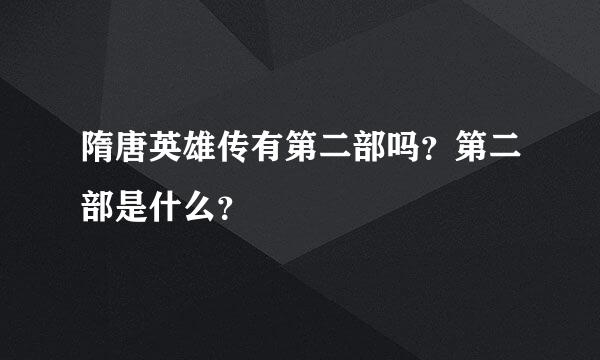 隋唐英雄传有第二部吗？第二部是什么？